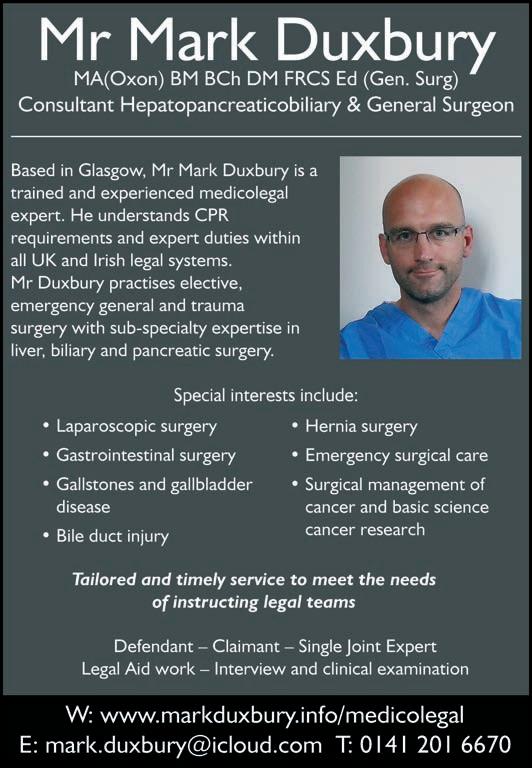 Mr Mark Duxbury

MA(Oxon) BM BCh DM FRCS Ed (Gen. Surg)
Consultant Hepatopancreaticobiliary & General Surgeon

Based in Glasgow, Mr Mark Duxbury is a trained and experienced medicolegal expert. He understands CPR requirements and expert duties within all UK and Irish legal systems.
Mr Duxbury practises elective, emergency general and trauma surgery with sub-specialty expertise in liver, biliary and pancreatic surgery.

Special interests include:

• Laparoscopic surgery
• Gastrointestinal surgery
• Gallstones and gallbladder disease
• Bile duct injury
• Hernia surgery
• Emergency surgical care
• Surgical management of cancer and basic science cancer research

Tailored and timely service to meet the needs of instructing legal teams

Defendant – Claimant – Single Joint Expert
Legal Aid work – Interview and clinical examination

W: www.markduxbury.info/medicolegal
E: mark.duxbury@icloud.com T: 0141 201 6670